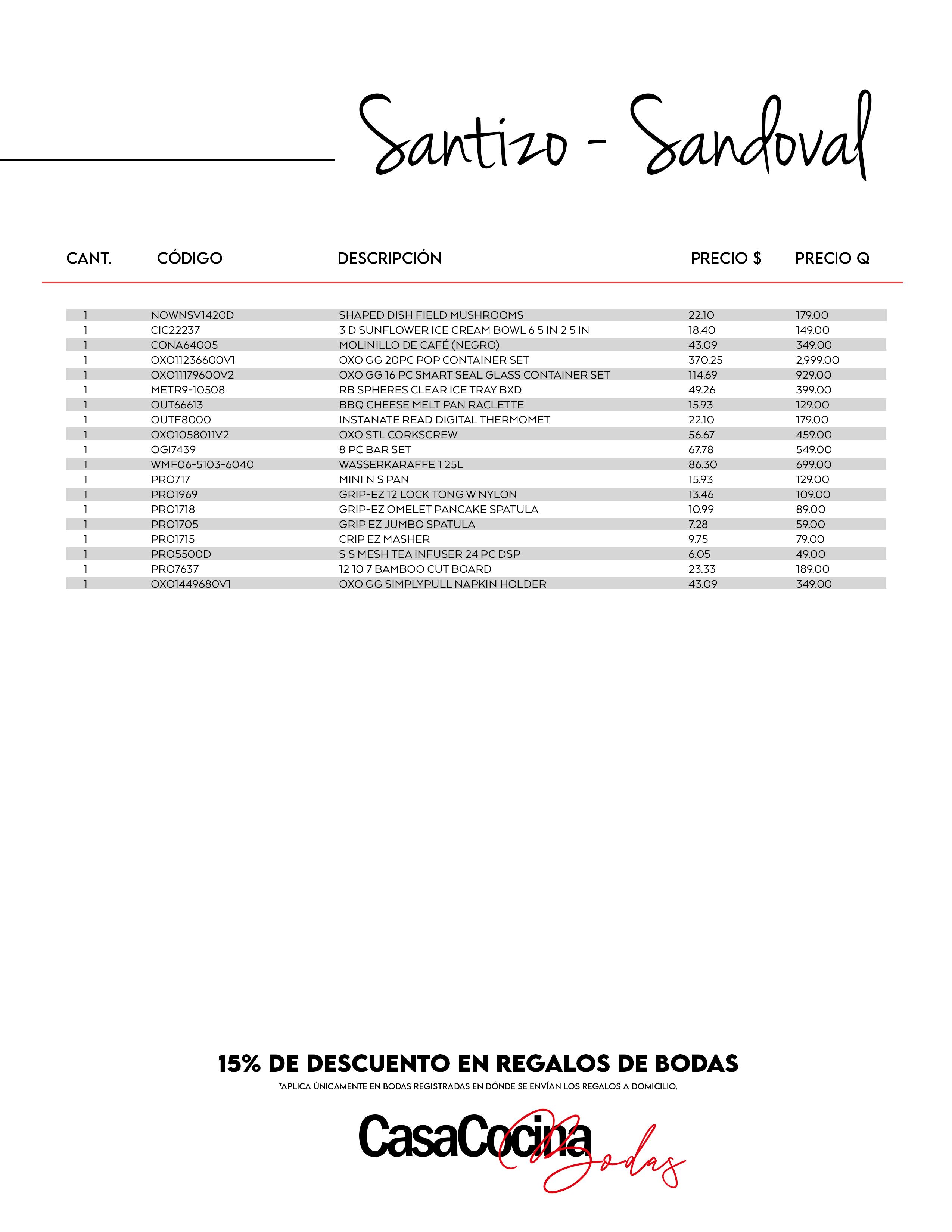 Santizo - Sandoval

| CANT. | CÓDIGO | DESCRIPCIÓN | PRECIO $ | PRECIO Q |
|---|---|---|---|---|
| 1 | NOWNSV1420D | SHAPED DISH FIELD MUSHROOMS | 22.10 | 179.00 |
| 1 | CIC22237 | 3 D SUNFLOWER ICE CREAM BOWL 6 5 IN 2 5 IN | 18.40 | 149.00 |
| 1 | CONA64005 | MOLINILLO DE CAFÉ (NEGRO) | 43.09 | 349.00 |
| 1 | OXO11236600V1 | OXO GG 20PC POP CONTAINER SET | 370.25 | 2,999.00 |
| 1 | OXO11179600V2 | OXO GG 16 PC SMART SEAL GLASS CONTAINER SET | 114.69 | 929.00 |
| 1 | METR9-10508 | RB SPHERES CLEAR ICE TRAY BXD | 49.26 | 399.00 |
| 1 | OUT66613 | BBQ CHEESE MELT PAN RACLETTE | 15.93 | 129.00 |
| 1 | OUTF8000 | INSTANATE READ DIGITAL THERMOMET | 22.10 | 179.00 |
| 1 | OXO1058011V2 | OXO STL CORKSCREW | 56.67 | 459.00 |
| 1 | OGI7439 | 8 PC BAR SET | 67.78 | 549.00 |
| 1 | WMF06-5103-6040 | WASSERKARAFFE 1 25L | 86.30 | 699.00 |
| 1 | PRO717 | MINI N S PAN | 15.93 | 129.00 |
| 1 | PRO1969 | GRIP-EZ 12 LOCK TONG W NYLON | 13.46 | 109.00 |
| 1 | PRO1718 | GRIP-EZ OMELET PANCAKE SPATULA | 10.99 | 89.00 |
| 1 | PRO1705 | GRIP EZ JUMBO SPATULA | 7.28 | 59.00 |
| 1 | PRO1715 | CRIP EZ MASHER | 9.75 | 79.00 |
| 1 | PRO5500D | S S MESH TEA INFUSER 24 PC DSP | 6.05 | 49.00 |
| 1 | PRO7637 | 12 10 7 BAMBOO CUT BOARD | 23.33 | 189.00 |
| 1 | OXO1449680V1 | OXO GG SIMPLYPULL NAPKIN HOLDER | 43.09 | 349.00 |

15% DE DESCUENTO EN REGALOS DE BODAS
*APLICA ÚNICAMENTE EN BODAS REGISTRADAS EN DÓNDE SE ENVÍAN LOS REGALOS A DOMICILIO.

CasaCocina Bodas